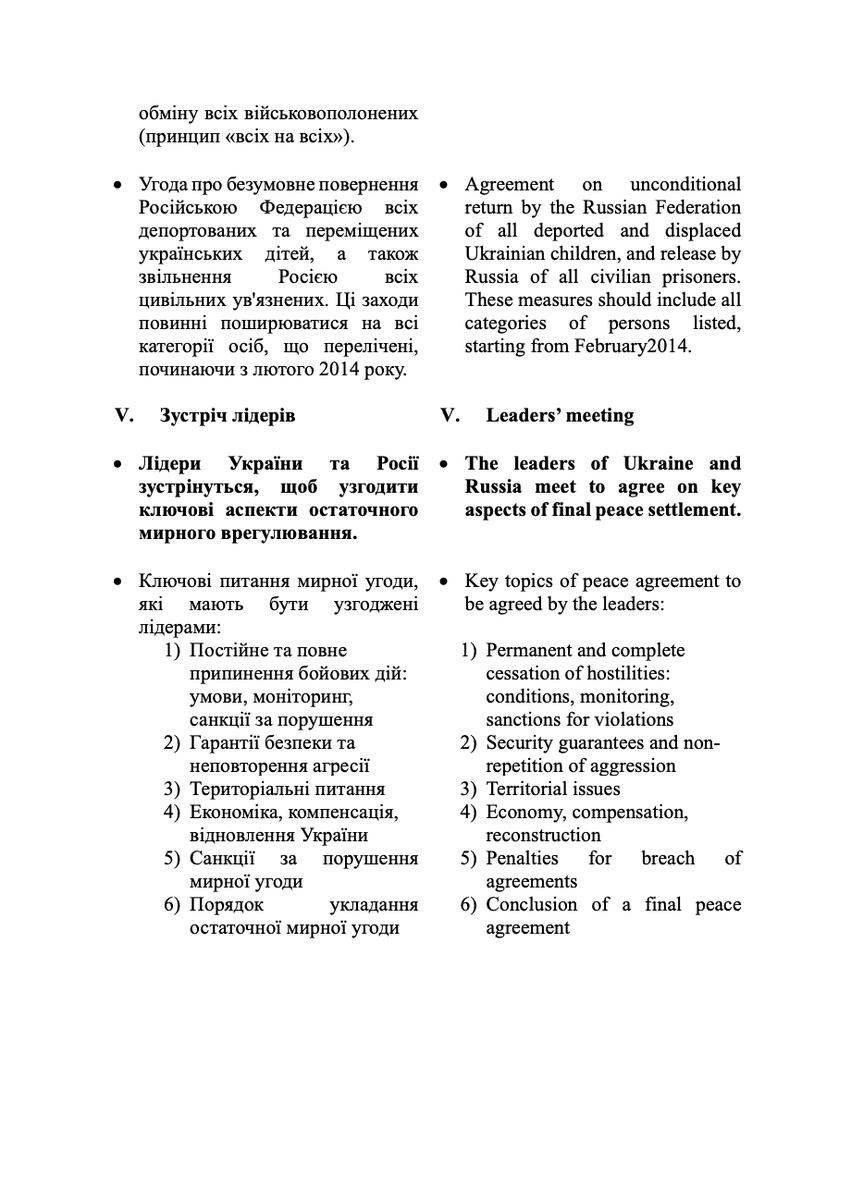 обміну всіх військовополонених (принцип «всіх на всіх»).

• Угода про безумовне повернення Російською Федерацією всіх депортованих та переміщених українських дітей, а також звільнення Росією всіх цивільних ув'язнених. Ці заходи повинні поширюватися на всі категорії осіб, що перелічені, починаючи з лютого 2014 року.

V. Зустріч лідерів

• Лідери України та Росії зустрінуться, щоб узгодити ключові аспекти остаточного мирного врегулювання.

• Ключові питання мирної угоди, які мають бути узгоджені лідерами:
1) Постійне та повне припинення бойових дій: умови, моніторинг, санкції за порушення
2) Гарантії безпеки та неповторення агресії
3) Територіальні питання
4) Економіка, компенсація, відновлення України
5) Санкції за порушення мирної угоди
6) Порядок укладання остаточної мирної угоди

• Agreement on unconditional return by the Russian Federation of all deported and displaced Ukrainian children, and release by Russia of all civilian prisoners. These measures should include all categories of persons listed, starting from February2014.

V. Leaders' meeting

• The leaders of Ukraine and Russia meet to agree on key aspects of final peace settlement.

• Key topics of peace agreement to be agreed by the leaders:
1) Permanent and complete cessation of hostilities: conditions, monitoring, sanctions for violations
2) Security guarantees and non-repetition of aggression
3) Territorial issues
4) Economy, compensation, reconstruction
5) Penalties for breach of agreements
6) Conclusion of a final peace agreement